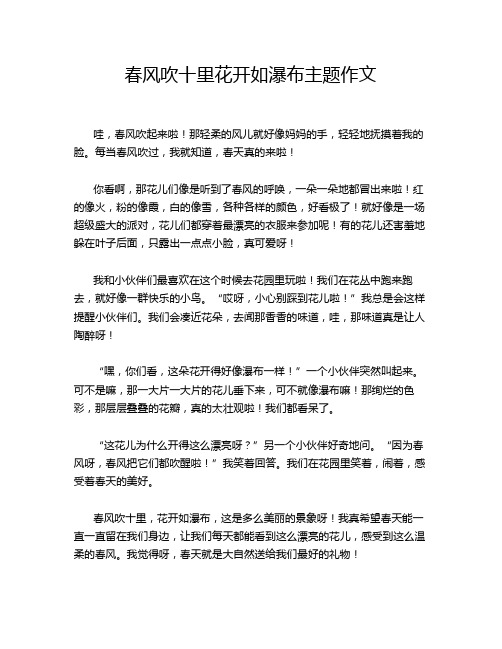 春风吹十里花开如瀑布主题作文

哇，春风吹起来啦！那轻柔的风儿就好像妈妈的手，轻轻地抚摸着我的脸。每当春风吹过，我就知道，春天真的来啦！

你看啊，那花儿们像是听到了春风的呼唤，一朵一朵地都冒出来啦！红的像火，粉的像霞，白的像雪，各种各样的颜色，好看极了！就好像是一场超级盛大的派对，花儿们都穿着最漂亮的衣服来参加呢！有的花儿还害羞地躲在叶子后面，只露出一点点小脸，真可爱呀！

我和小伙伴们最喜欢在这个时候去花园里玩啦！我们在花丛中跑来跑去，就好像一群快乐的小鸟。“哎呀，小心别踩到花儿啦！”我总是会这样提醒小伙伴们。我们会凑近花朵，去闻那香香的味道，哇，那味道真是让人陶醉呀！

“嘿，你们看，这朵花开得好像瀑布一样！”一个小伙伴突然叫起来。可不是嘛，那一大片一大片的花儿垂下来，可不就像瀑布嘛！那绚烂的色彩，那层层叠叠的花瓣，真的太壮观啦！我们都看呆了。

“这花儿为什么开得这么漂亮呀？”另一个小伙伴好奇地问。“因为春风呀，春风把它们都吹醒啦！”我笑着回答。我们在花园里笑着，闹着，感受着春天的美好。

春风吹十里，花开如瀑布，这是多么美丽的景象呀！我真希望春天能一直一直留在我们身边，让我们每天都能看到这么漂亮的花儿，感受到这么温柔的春风。我觉得呀，春天就是大自然送给我们最好的礼物！